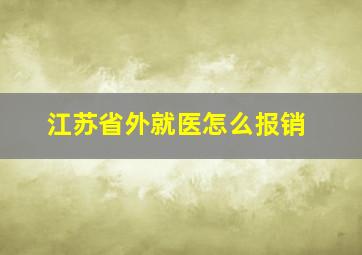 江苏省外就医怎么报销